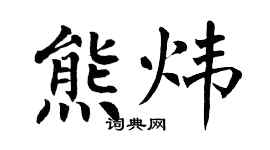 熊炜

词典网